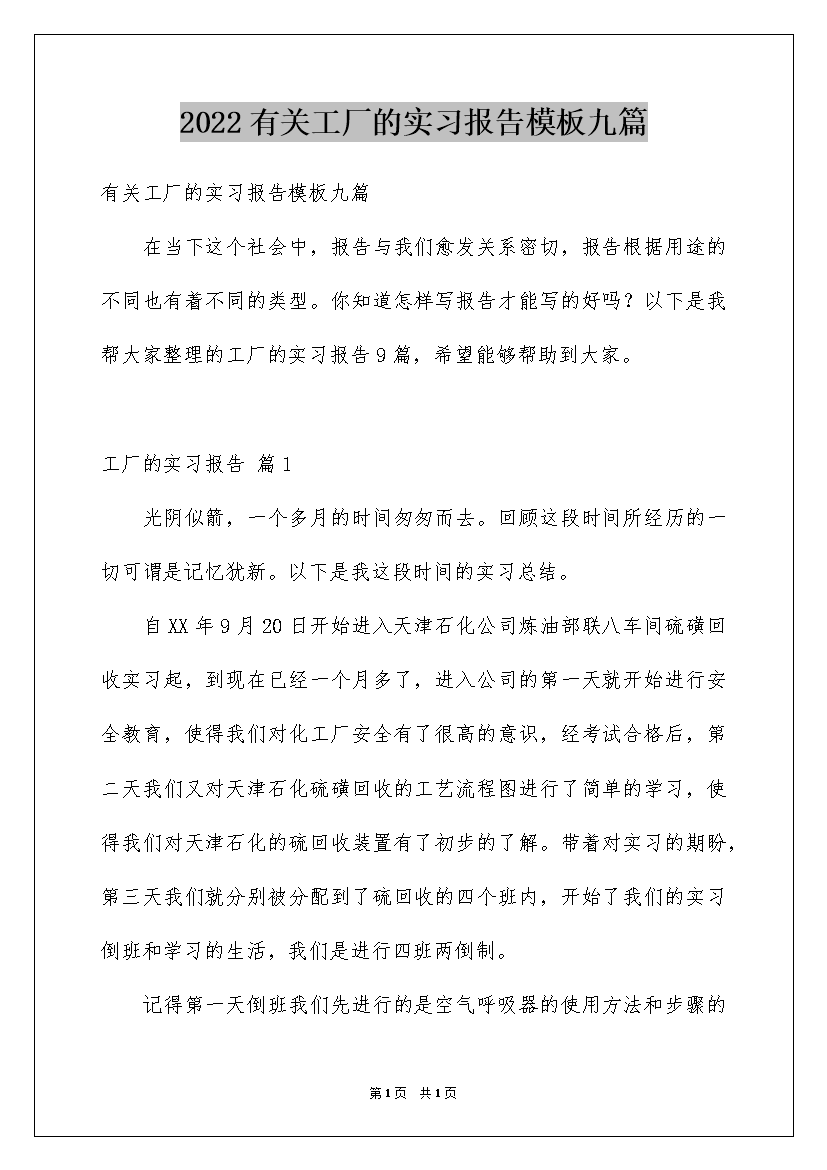 2022有关工厂的实习报告模板九篇

有关工厂的实习报告模板九篇

在当下这个社会中，报告与我们愈发关系密切，报告根据用途的不同也有着不同的类型。你知道怎样写报告才能写的好吗？以下是我帮大家整理的工厂的实习报告9篇，希望能够帮助到大家。

工厂的实习报告 篇1

光阴似箭，一个多月的时间匆匆而去。回顾这段时间所经历的一切可谓是记忆犹新。以下是我这段时间的实习总结。

自XX年9月20日开始进入天津石化公司炼油部联八车间硫磺回收实习起，到现在已经一个月多了，进入公司的第一天就开始进行安全教育，使得我们对化工厂安全有了很高的意识，经考试合格后，第二天我们又对天津石化硫磺回收的工艺流程图进行了简单的学习，使得我们对天津石化的硫回收装置有了初步的了解。带着对实习的期盼，第三天我们就分别被分配到了硫回收的四个班内，开始了我们的实习倒班和学习的生活，我们是进行四班两倒制。

记得第一天倒班我们先进行的是空气呼吸器的使用方法和步骤的

第1页 共1页